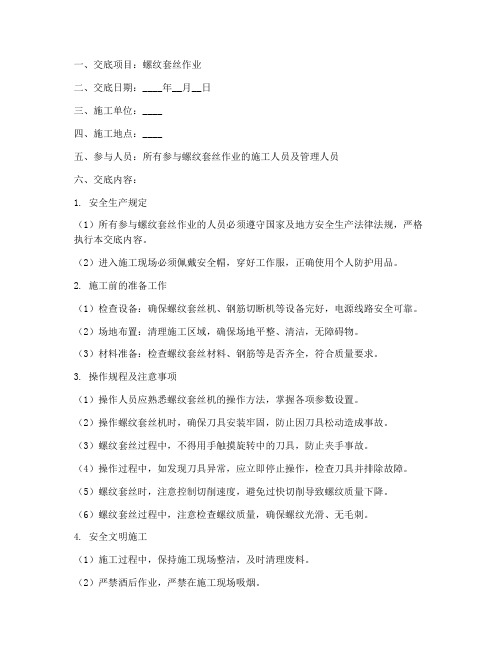 一、交底项目：螺纹套丝作业

二、交底日期：____年__月__日

三、施工单位：____

四、施工地点：____

五、参与人员：所有参与螺纹套丝作业的施工人员及管理人员

六、交底内容：

1. 安全生产规定

（1）所有参与螺纹套丝作业的人员必须遵守国家及地方安全生产法律法规，严格执行本交底内容。

（2）进入施工现场必须佩戴安全帽，穿好工作服，正确使用个人防护用品。

2. 施工前的准备工作

（1）检查设备：确保螺纹套丝机、钢筋切断机等设备完好，电源线路安全可靠。

（2）场地布置：清理施工区域，确保场地平整、清洁，无障碍物。

（3）材料准备：检查螺纹套丝材料、钢筋等是否齐全，符合质量要求。

3. 操作规程及注意事项

（1）操作人员应熟悉螺纹套丝机的操作方法，掌握各项参数设置。

（2）操作螺纹套丝机时，确保刀具安装牢固，防止因刀具松动造成事故。

（3）螺纹套丝过程中，不得用手触摸旋转中的刀具，防止夹手事故。

（4）操作过程中，如发现刀具异常，应立即停止操作，检查刀具并排除故障。

（5）螺纹套丝时，注意控制切削速度，避免过快切削导致螺纹质量下降。

（6）螺纹套丝过程中，注意检查螺纹质量，确保螺纹光滑、无毛刺。

4. 安全文明施工

（1）施工过程中，保持施工现场整洁，及时清理废料。

（2）严禁酒后作业，严禁在施工现场吸烟。